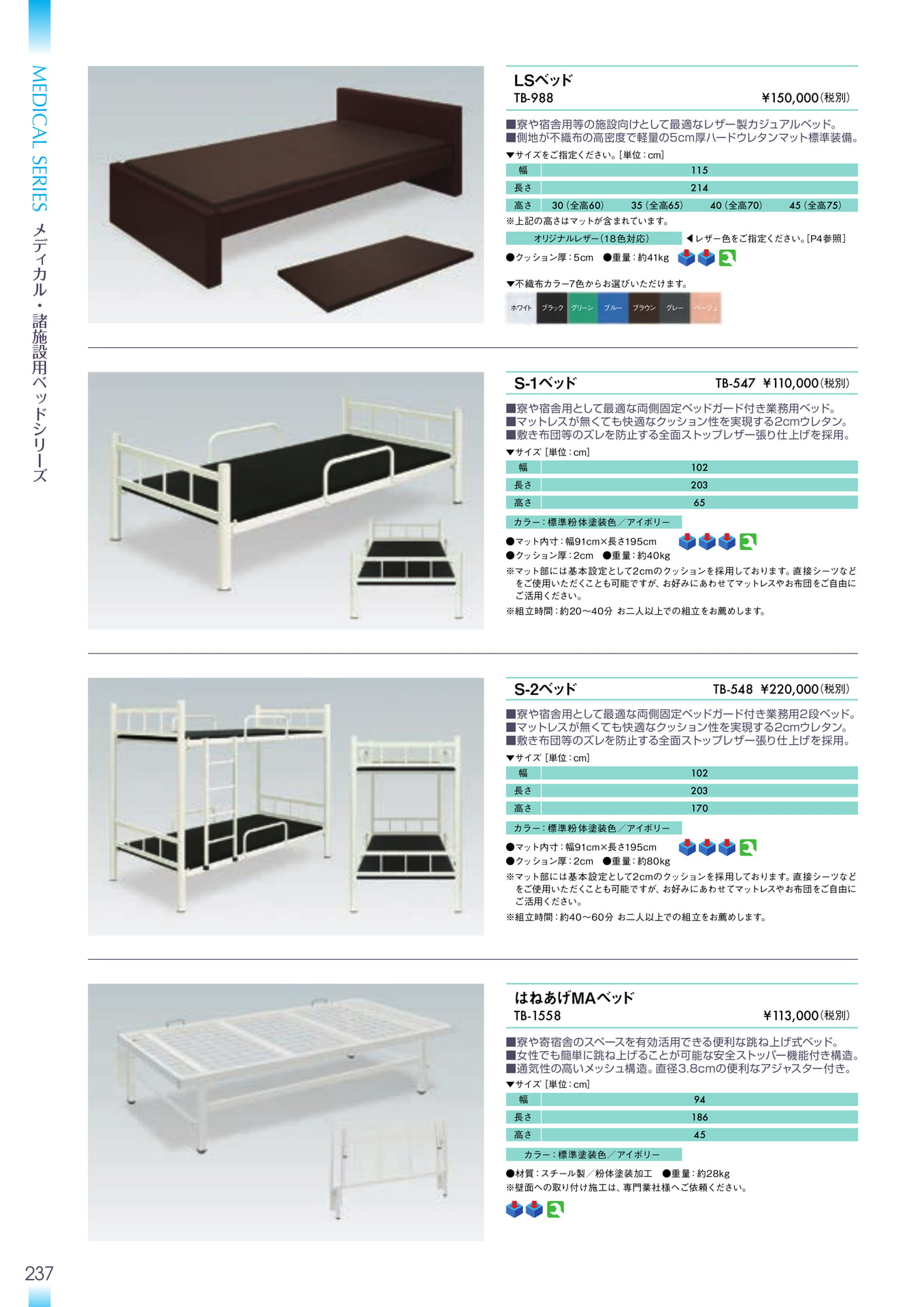 MEDICAL SERIES メディカル・諸施設用ベッドシリーズ

LSベッド
TB-988
¥150,000(税別)

■寮や宿舎用等の施設向けとして最適なレザー製カジュアルベッド。
■側地が不織布の高密度で軽量の5cm厚ハードウレタンマット標準装備。

▼サイズをご指定ください。[単位:cm]

| 幅 | 115 | | | |
|---|---|---|---|---|
| 長さ | 214 | | | |
| 高さ | 30(全高60) | 35(全高65) | 40(全高70) | 45(全高75) |

※上記の高さはマットが含まれています。

オリジナルレザー(18色対応) ◀レザー色をご指定ください。[P4参照]

●クッション厚:5cm ●重量:約41kg

▼不織布カラー7色からお選びいただけます。

ホワイト ブラック グリーン ブルー ブラウン グレー ベージュ

S-1ベッド
TB-547 ¥110,000(税別)

■寮や宿舎用として最適な両側固定ベッドガード付き業務用ベッド。
■マットレスが無くても快適なクッション性を実現する2cmウレタン。
■敷き布団等のズレを防止する全面ストップレザー張り仕上げを採用。

▼サイズ[単位:cm]

| 幅 | 102 |
|---|---|
| 長さ | 203 |
| 高さ | 65 |

カラー:標準粉体塗装色/アイボリー

●マット内寸:幅91cm×長さ195cm
●クッション厚:2cm ●重量:約40kg
※マット部には基本設定として2cmのクッションを採用しております。直接シーツなどをご使用いただくことも可能ですが、お好みにあわせてマットレスやお布団をご自由にご活用ください。
※組立時間:約20~40分 お二人以上での組立をお薦めします。

S-2ベッド
TB-548 ¥220,000(税別)

■寮や宿舎用として最適な両側固定ベッドガード付き業務用2段ベッド。
■マットレスが無くても快適なクッション性を実現する2cmウレタン。
■敷き布団等のズレを防止する全面ストップレザー張り仕上げを採用。

▼サイズ[単位:cm]

| 幅 | 102 |
|---|---|
| 長さ | 203 |
| 高さ | 170 |

カラー:標準粉体塗装色/アイボリー

●マット内寸:幅91cm×長さ195cm
●クッション厚:2cm ●重量:約80kg
※マット部には基本設定として2cmのクッションを採用しております。直接シーツなどをご使用いただくことも可能ですが、お好みにあわせてマットレスやお布団をご自由にご活用ください。
※組立時間:約40~60分 お二人以上での組立をお薦めします。

はねあげMAベッド
TB-1558
¥113,000(税別)

■寮や寄宿舎のスペースを有効活用できる便利な跳ね上げ式ベッド。
■女性でも簡単に跳ね上げることが可能な安全ストッパー機能付き構造。
■通気性の高いメッシュ構造。直径3.8cmの便利なアジャスター付き。

▼サイズ[単位:cm]

| 幅 | 94 |
|---|---|
| 長さ | 186 |
| 高さ | 45 |

カラー:標準塗装色/アイボリー

●材質:スチール製/粉体塗装加工 ●重量:約28kg
※壁面への取り付け施工は、専門業社様へご依頼ください。

237